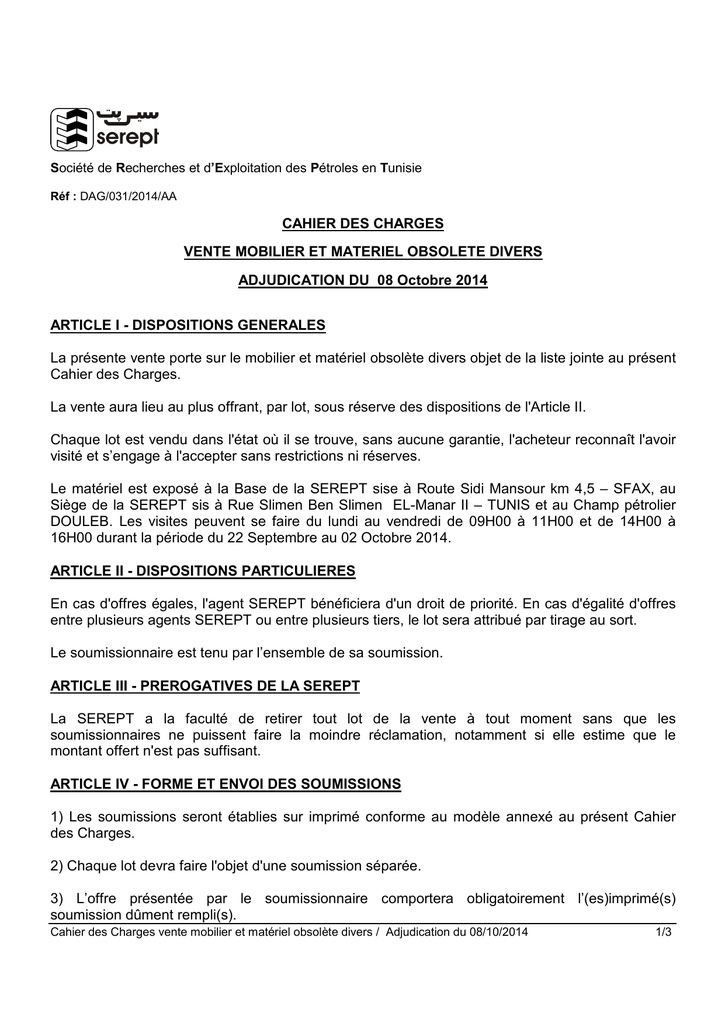 سيربت
serept

Société de Recherches et d'Exploitation des Pétroles en Tunisie

Réf : DAG/031/2014/AA

CAHIER DES CHARGES

VENTE MOBILIER ET MATERIEL OBSOLETE DIVERS

ADJUDICATION DU 08 Octobre 2014

ARTICLE I - DISPOSITIONS GENERALES

La présente vente porte sur le mobilier et matériel obsolète divers objet de la liste jointe au présent Cahier des Charges.

La vente aura lieu au plus offrant, par lot, sous réserve des dispositions de l'Article II.

Chaque lot est vendu dans l'état où il se trouve, sans aucune garantie, l'acheteur reconnaît l'avoir visité et s'engage à l'accepter sans restrictions ni réserves.

Le matériel est exposé à la Base de la SEREPT sise à Route Sidi Mansour km 4,5 – SFAX, au Siège de la SEREPT sis à Rue Slimen Ben Slimen EL-Manar II – TUNIS et au Champ pétrolier DOULEB. Les visites peuvent se faire du lundi au vendredi de 09H00 à 11H00 et de 14H00 à 16H00 durant la période du 22 Septembre au 02 Octobre 2014.

ARTICLE II - DISPOSITIONS PARTICULIERES

En cas d'offres égales, l'agent SEREPT bénéficiera d'un droit de priorité. En cas d'égalité d'offres entre plusieurs agents SEREPT ou entre plusieurs tiers, le lot sera attribué par tirage au sort.

Le soumissionnaire est tenu par l'ensemble de sa soumission.

ARTICLE III - PREROGATIVES DE LA SEREPT

La SEREPT a la faculté de retirer tout lot de la vente à tout moment sans que les soumissionnaires ne puissent faire la moindre réclamation, notamment si elle estime que le montant offert n'est pas suffisant.

ARTICLE IV - FORME ET ENVOI DES SOUMISSIONS

1) Les soumissions seront établies sur imprimé conforme au modèle annexé au présent Cahier des Charges.

2) Chaque lot devra faire l'objet d'une soumission séparée.

3) L'offre présentée par le soumissionnaire comportera obligatoirement l'(es)imprimé(s) soumission dûment rempli(s).

Cahier des Charges vente mobilier et matériel obsolète divers / Adjudication du 08/10/2014 1/3